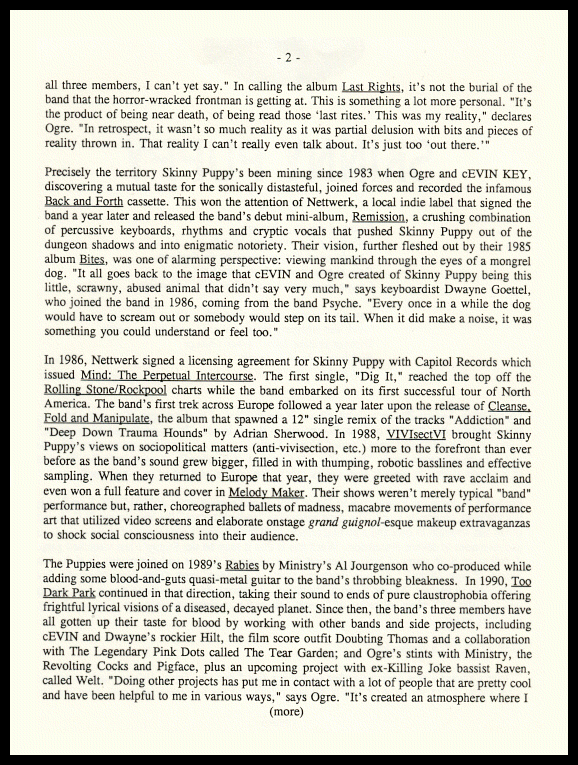 - 2 -

all three members, I can't yet say." In calling the album Last Rights, it's not the burial of the band that the horror-wracked frontman is getting at. This is something a lot more personal. "It's the product of being near death, of being read those 'last rites.' This was my reality," declares Ogre. "In retrospect, it wasn't so much reality as it was partial delusion with bits and pieces of reality thrown in. That reality I can't really even talk about. It's just too 'out there.'"

Precisely the territory Skinny Puppy's been mining since 1983 when Ogre and cEVIN KEY, discovering a mutual taste for the sonically distasteful, joined forces and recorded the infamous Back and Forth cassette. This won the attention of Nettwerk, a local indie label that signed the band a year later and released the band's debut mini-album, Remission, a crushing combination of percussive keyboards, rhythms and cryptic vocals that pushed Skinny Puppy out of the dungeon shadows and into enigmatic notoriety. Their vision, further fleshed out by their 1985 album Bites, was one of alarming perspective: viewing mankind through the eyes of a mongrel dog. "It all goes back to the image that cEVIN and Ogre created of Skinny Puppy being this little, scrawny, abused animal that didn't say very much," says keyboardist Dwayne Goettel, who joined the band in 1986, coming from the band Psyche. "Every once in a while the dog would have to scream out or somebody would step on its tail. When it did make a noise, it was something you could understand or feel too."

In 1986, Nettwerk signed a licensing agreement for Skinny Puppy with Capitol Records which issued Mind: The Perpetual Intercourse. The first single, "Dig It," reached the top off the Rolling Stone/Rockpool charts while the band embarked on its first successful tour of North America. The band's first trek across Europe followed a year later upon the release of Cleanse, Fold and Manipulate, the album that spawned a 12" single remix of the tracks "Addiction" and "Deep Down Trauma Hounds" by Adrian Sherwood. In 1988, VIVIsectVI brought Skinny Puppy's views on sociopolitical matters (anti-vivisection, etc.) more to the forefront than ever before as the band's sound grew bigger, filled in with thumping, robotic basslines and effective sampling. When they returned to Europe that year, they were greeted with rave acclaim and even won a full feature and cover in Melody Maker. Their shows weren't merely typical "band" performance but, rather, choreographed ballets of madness, macabre movements of performance art that utilized video screens and elaborate onstage grand guignol-esque makeup extravaganzas to shock social consciousness into their audience.

The Puppies were joined on 1989's Rabies by Ministry's Al Jourgenson who co-produced while adding some blood-and-guts quasi-metal guitar to the band's throbbing bleakness. In 1990, Too Dark Park continued in that direction, taking their sound to ends of pure claustrophobia offering frightful lyrical visions of a diseased, decayed planet. Since then, the band's three members have all gotten up their taste for blood by working with other bands and side projects, including cEVIN and Dwayne's rockier Hilt, the film score outfit Doubting Thomas and a collaboration with The Legendary Pink Dots called The Tear Garden; and Ogre's stints with Ministry, the Revolting Cocks and Pigface, plus an upcoming project with ex-Killing Joke bassist Raven, called Welt. "Doing other projects has put me in contact with a lot of people that are pretty cool and have been helpful to me in various ways," says Ogre. "It's created an atmosphere where I

(more)